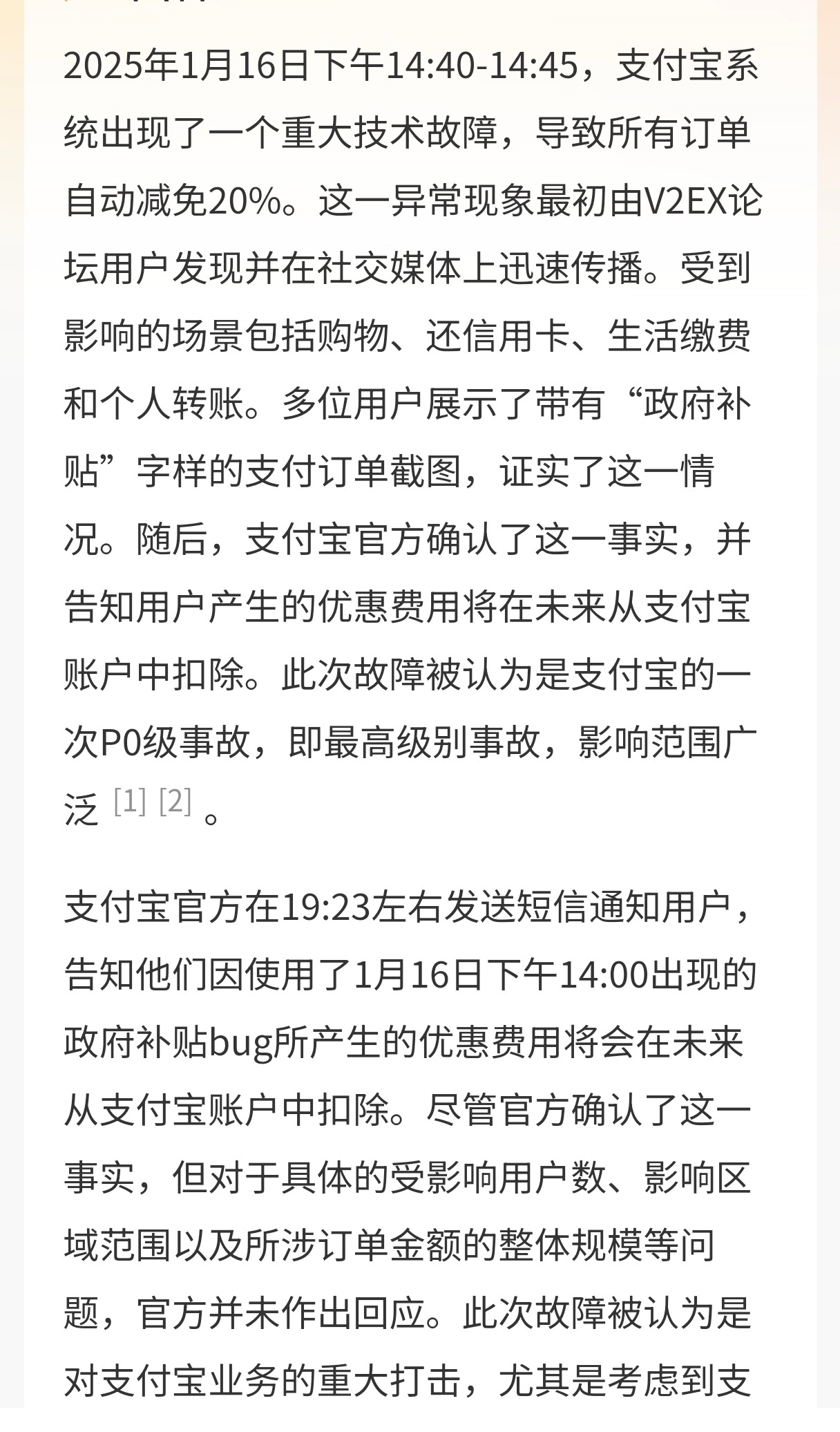 2025年1月16日下午14:40-14:45，支付宝系统出现了一个重大技术故障，导致所有订单自动减免20%。这一异常现象最初由V2EX论坛用户发现并在社交媒体上迅速传播。受到影响的场景包括购物、还信用卡、生活缴费和个人转账。多位用户展示了带有“政府补贴”字样的支付订单截图，证实了这一情况。随后，支付宝官方确认了这一事实，并告知用户产生的优惠费用将在未来从支付宝账户中扣除。此次故障被认为是支付宝的一次P0级事故，即最高级别事故，影响范围广泛 [1] [2] 。

支付宝官方在19:23左右发送短信通知用户，告知他们因使用了1月16日下午14:00出现的政府补贴bug所产生的优惠费用将会在未来从支付宝账户中扣除。尽管官方确认了这一事实，但对于具体的受影响用户数、影响区域范围以及所涉订单金额的整体规模等问题，官方并未作出回应。此次故障被认为是对支付宝业务的重大打击，尤其是考虑到支